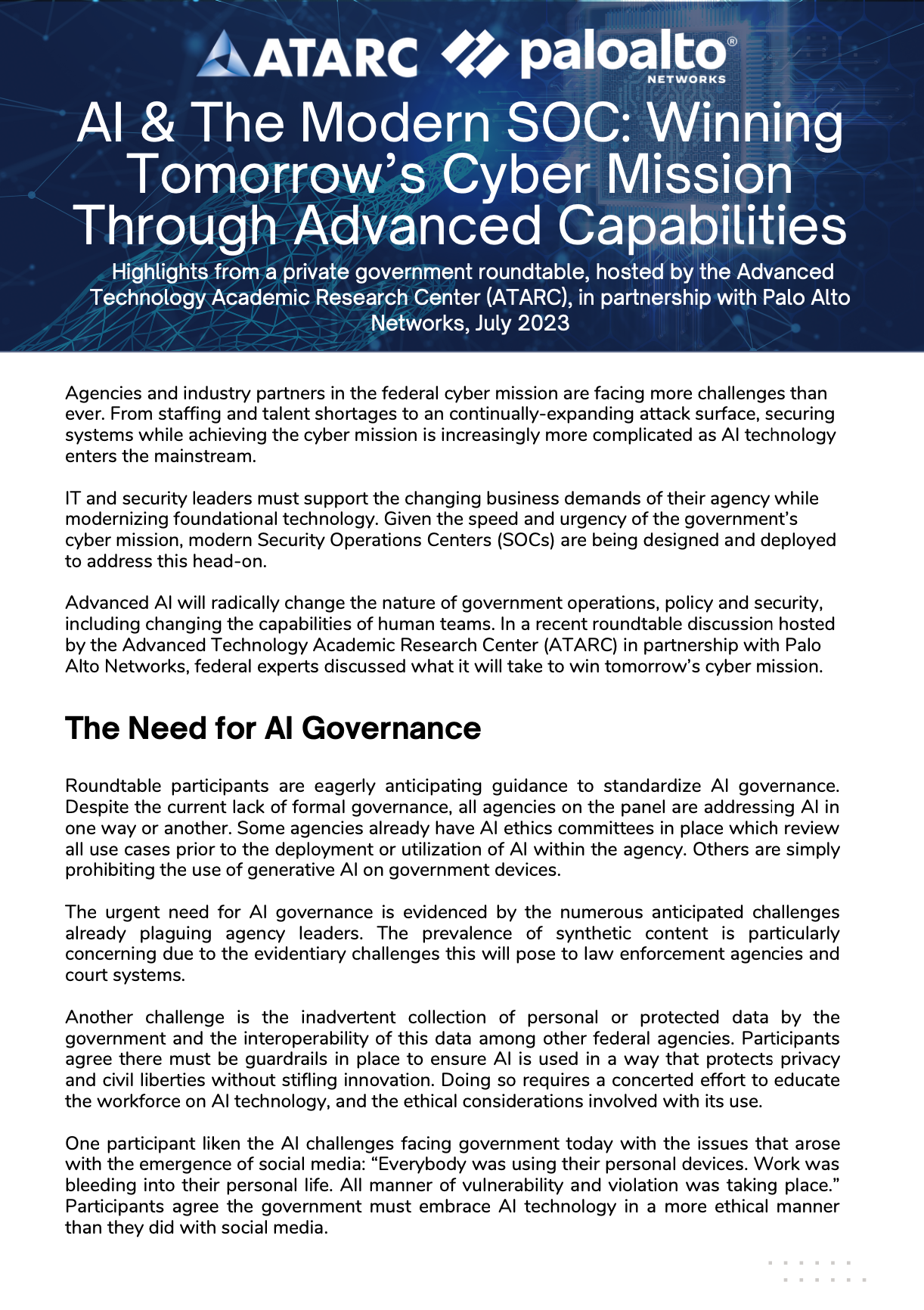 ATARC paloalto® NETWORKS

AI & The Modern SOC: Winning Tomorrow's Cyber Mission Through Advanced Capabilities

Highlights from a private government roundtable, hosted by the Advanced Technology Academic Research Center (ATARC), in partnership with Palo Alto Networks, July 2023

Agencies and industry partners in the federal cyber mission are facing more challenges than ever. From staffing and talent shortages to an continually-expanding attack surface, securing systems while achieving the cyber mission is increasingly more complicated as AI technology enters the mainstream.

IT and security leaders must support the changing business demands of their agency while modernizing foundational technology. Given the speed and urgency of the government's cyber mission, modern Security Operations Centers (SOCs) are being designed and deployed to address this head-on.

Advanced AI will radically change the nature of government operations, policy and security, including changing the capabilities of human teams. In a recent roundtable discussion hosted by the Advanced Technology Academic Research Center (ATARC) in partnership with Palo Alto Networks, federal experts discussed what it will take to win tomorrow's cyber mission.

The Need for AI Governance

Roundtable participants are eagerly anticipating guidance to standardize AI governance. Despite the current lack of formal governance, all agencies on the panel are addressing AI in one way or another. Some agencies already have AI ethics committees in place which review all use cases prior to the deployment or utilization of AI within the agency. Others are simply prohibiting the use of generative AI on government devices.

The urgent need for AI governance is evidenced by the numerous anticipated challenges already plaguing agency leaders. The prevalence of synthetic content is particularly concerning due to the evidentiary challenges this will pose to law enforcement agencies and court systems.

Another challenge is the inadvertent collection of personal or protected data by the government and the interoperability of this data among other federal agencies. Participants agree there must be guardrails in place to ensure AI is used in a way that protects privacy and civil liberties without stifling innovation. Doing so requires a concerted effort to educate the workforce on AI technology, and the ethical considerations involved with its use.

One participant liken the AI challenges facing government today with the issues that arose with the emergence of social media: "Everybody was using their personal devices. Work was bleeding into their personal life. All manner of vulnerability and violation was taking place." Participants agree the government must embrace AI technology in a more ethical manner than they did with social media.